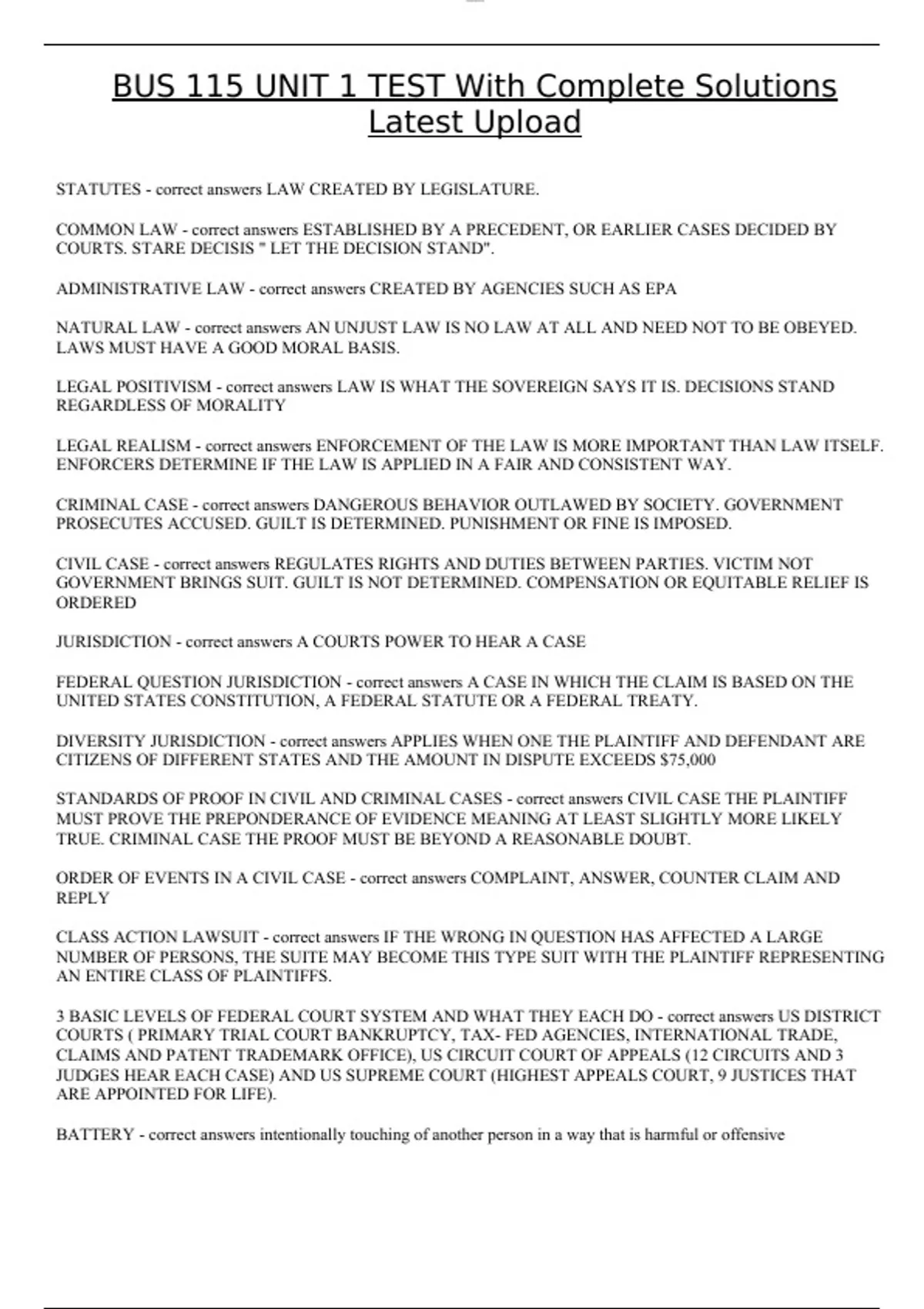 BUS 115 UNIT 1 TEST With Complete Solutions Latest Upload

STATUTES - correct answers LAW CREATED BY LEGISLATURE.

COMMON LAW - correct answers ESTABLISHED BY A PRECEDENT, OR EARLIER CASES DECIDED BY COURTS. STARE DECISIS " LET THE DECISION STAND".

ADMINISTRATIVE LAW - correct answers CREATED BY AGENCIES SUCH AS EPA

NATURAL LAW - correct answers AN UNJUST LAW IS NO LAW AT ALL AND NEED NOT TO BE OBEYED. LAWS MUST HAVE A GOOD MORAL BASIS.

LEGAL POSITIVISM - correct answers LAW IS WHAT THE SOVEREIGN SAYS IT IS. DECISIONS STAND REGARDLESS OF MORALITY

LEGAL REALISM - correct answers ENFORCEMENT OF THE LAW IS MORE IMPORTANT THAN LAW ITSELF. ENFORCERS DETERMINE IF THE LAW IS APPLIED IN A FAIR AND CONSISTENT WAY.

CRIMINAL CASE - correct answers DANGEROUS BEHAVIOR OUTLAWED BY SOCIETY. GOVERNMENT PROSECUTES ACCUSED. GUILT IS DETERMINED. PUNISHMENT OR FINE IS IMPOSED.

CIVIL CASE - correct answers REGULATES RIGHTS AND DUTIES BETWEEN PARTIES. VICTIM NOT GOVERNMENT BRINGS SUIT. GUILT IS NOT DETERMINED. COMPENSATION OR EQUITABLE RELIEF IS ORDERED

JURISDICTION - correct answers A COURTS POWER TO HEAR A CASE

FEDERAL QUESTION JURISDICTION - correct answers A CASE IN WHICH THE CLAIM IS BASED ON THE UNITED STATES CONSTITUTION, A FEDERAL STATUTE OR A FEDERAL TREATY.

DIVERSITY JURISDICTION - correct answers APPLIES WHEN ONE THE PLAINTIFF AND DEFENDANT ARE CITIZENS OF DIFFERENT STATES AND THE AMOUNT IN DISPUTE EXCEEDS $75,000

STANDARDS OF PROOF IN CIVIL AND CRIMINAL CASES - correct answers CIVIL CASE THE PLAINTIFF MUST PROVE THE PREPONDERANCE OF EVIDENCE MEANING AT LEAST SLIGHTLY MORE LIKELY TRUE. CRIMINAL CASE THE PROOF MUST BE BEYOND A REASONABLE DOUBT.

ORDER OF EVENTS IN A CIVIL CASE - correct answers COMPLAINT, ANSWER, COUNTER CLAIM AND REPLY

CLASS ACTION LAWSUIT - correct answers IF THE WRONG IN QUESTION HAS AFFECTED A LARGE NUMBER OF PERSONS, THE SUITE MAY BECOME THIS TYPE SUIT WITH THE PLAINTIFF REPRESENTING AN ENTIRE CLASS OF PLAINTIFFS.

3 BASIC LEVELS OF FEDERAL COURT SYSTEM AND WHAT THEY EACH DO - correct answers US DISTRICT COURTS ( PRIMARY TRIAL COURT BANKRUPTCY, TAX- FED AGENCIES, INTERNATIONAL TRADE, CLAIMS AND PATENT TRADEMARK OFFICE), US CIRCUIT COURT OF APPEALS (12 CIRCUITS AND 3 JUDGES HEAR EACH CASE) AND US SUPREME COURT (HIGHEST APPEALS COURT, 9 JUSTICES THAT ARE APPOINTED FOR LIFE).

BATTERY - correct answers intentionally touching of another person in a way that is harmful or offensive